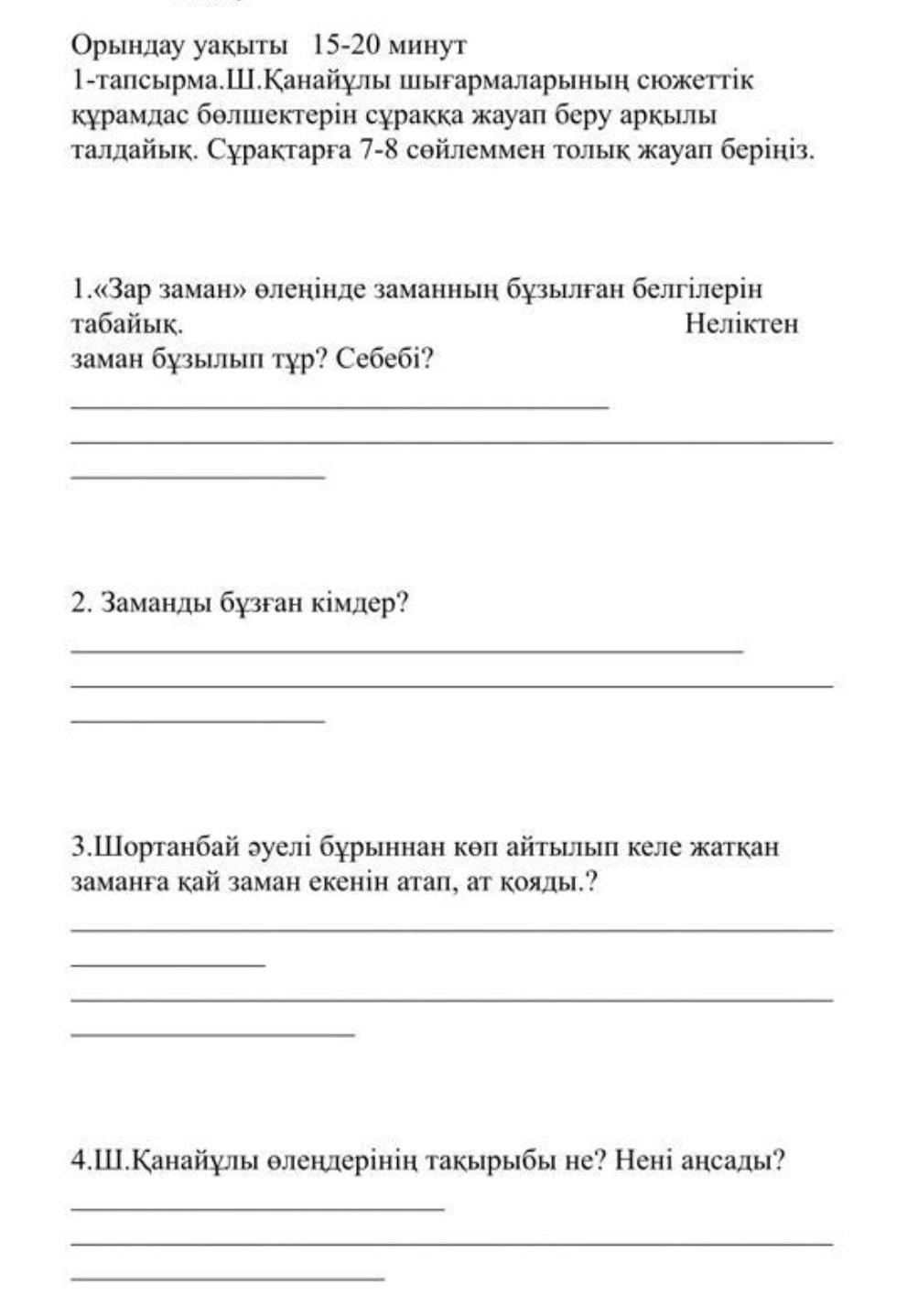 Орындау уақыты 15-20 минут
1-тапсырма.Ш.Қанайұлы шығармаларының сюжеттік құрамдас бөлшектерін сұраққа жауап беру арқылы талдайық. Сұрақтарға 7-8 сөйлеммен толық жауап беріңіз.

1.«Зар заман» өлеңінде заманның бұзылған белгілерін табайық. Неліктен заман бұзылып тұр? Себебі?

2. Заманды бұзған кімдер?

3.Шортанбай әуелі бұрыннан көп айтылып келе жатқан заманға қай заман екенін атап, ат қояды.?

4.Ш.Қанайұлы өлеңдерінің тақырыбы не? Нені аңсады?